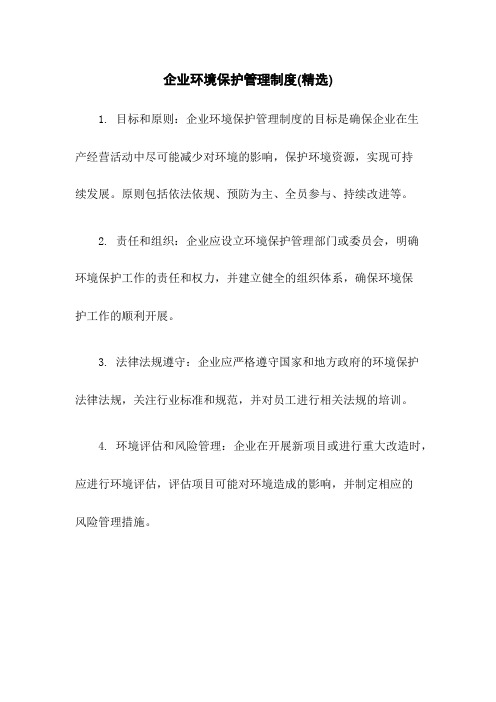 企业环境保护管理制度(精选)

1. 目标和原则：企业环境保护管理制度的目标是确保企业在生产经营活动中尽可能减少对环境的影响，保护环境资源，实现可持续发展。原则包括依法依规、预防为主、全员参与、持续改进等。

2. 责任和组织：企业应设立环境保护管理部门或委员会，明确环境保护工作的责任和权力，并建立健全的组织体系，确保环境保护工作的顺利开展。

3. 法律法规遵守：企业应严格遵守国家和地方政府的环境保护法律法规，关注行业标准和规范，并对员工进行相关法规的培训。

4. 环境评估和风险管理：企业在开展新项目或进行重大改造时，应进行环境评估，评估项目可能对环境造成的影响，并制定相应的风险管理措施。